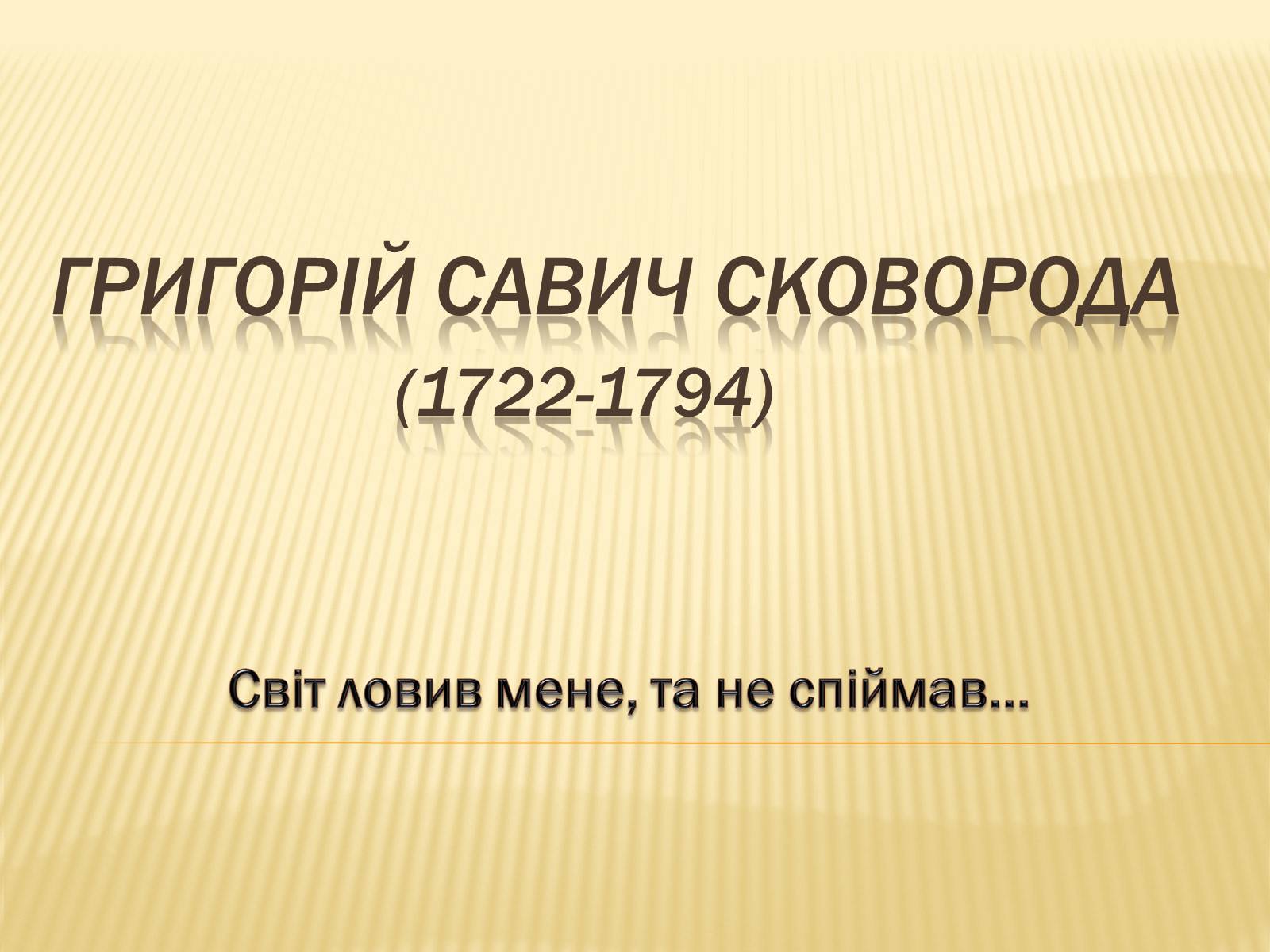 ГРИГОРІЙ САВИЧ СКОВОРОДА (1722-1794)

Світ ловив мене, та не спіймав…